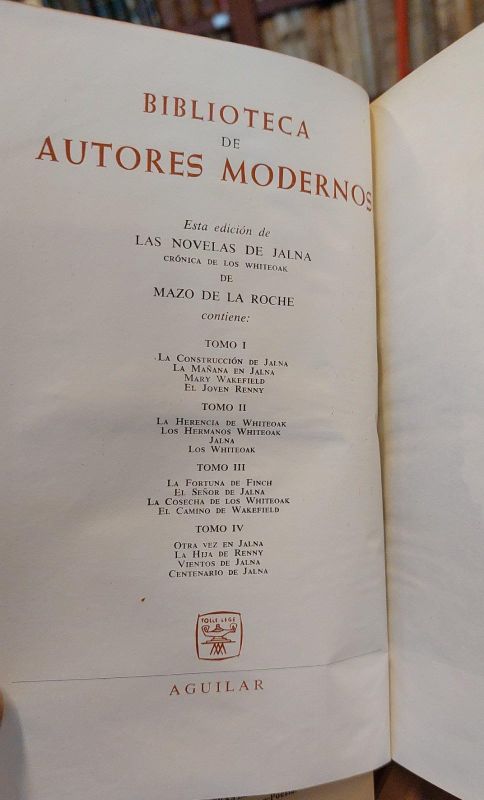 BIBLIOTECA
DE
AUTORES MODERNOS

Esta edición de
LAS NOVELAS DE JALNA
CRÓNICA DE LOS WHITEOAK
DE
MAZO DE LA ROCHE
contiene:

TOMO I
LA CONSTRUCCIÓN DE JALNA
LA MAÑANA EN JALNA
MARY WAKEFIELD
EL JOVEN RENNY

TOMO II
LA HERENCIA DE WHITEOAK
LOS HERMANOS WHITEOAK
JALNA
LOS WHITEOAK

TOMO III
LA FORTUNA DE FINCH
EL SEÑOR DE JALNA
LA COSECHA DE LOS WHITEOAK
EL CAMINO DE WAKEFIELD

TOMO IV
OTRA VEZ EN JALNA
LA HIJA DE RENNY
VIENTOS DE JALNA
CENTENARIO DE JALNA

TOLLE LEGE

AGUILAR